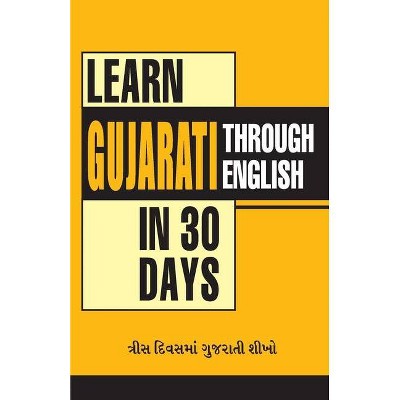 LEARN
GUJARATI THROUGH ENGLISH
IN 30 DAYS

ત્રીસ દિવસમાં ગુજરાતી શીખો